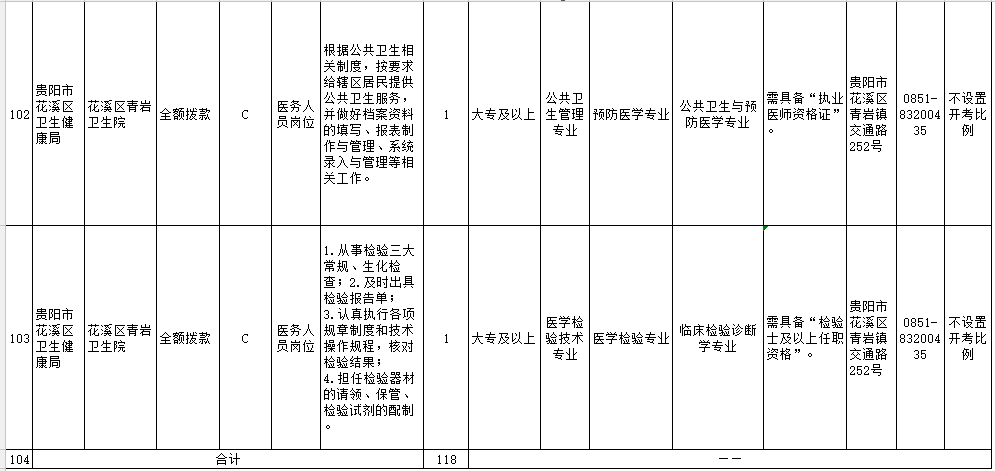 | 102 | 贵阳市花溪区卫生健康局 | 花溪区青岩卫生院 | 全额拨款 | C | 医务人员岗位 | 根据公共卫生相关制度，按要求给辖区居民提供公共卫生服务，并做好档案资料的填写、报表制作与管理、系统录入与管理等相关工作。 | 1 | 大专及以上 | 公共卫生管理专业 | 预防医学专业 | 公共卫生与预防医学专业 | 需具备“执业医师资格证”。 | 贵阳市花溪区青岩镇交通路252号 | 0851-83200435 | 不设置开考比例 |
|---|---|---|---|---|---|---|---|---|---|---|---|---|---|---|---|
| 103 | 贵阳市花溪区卫生健康局 | 花溪区青岩卫生院 | 全额拨款 | C | 医务人员岗位 | 1.从事检验三大常规、生化检查；2.及时出具检验报告单；3.认真执行各项规章制度和技术操作规程，核对检验结果；4.担任检验器材的请领、保管、检验试剂的配制。 | 1 | 大专及以上 | 医学检验技术专业 | 医学检验专业 | 临床检验诊断学专业 | 需具备“检验士及以上任职资格”。 | 贵阳市花溪区青岩镇交通路252号 | 0851-83200435 | 不设置开考比例 |
| 104 | 合计 | | | | | | 118 | —— | | | | | | | |